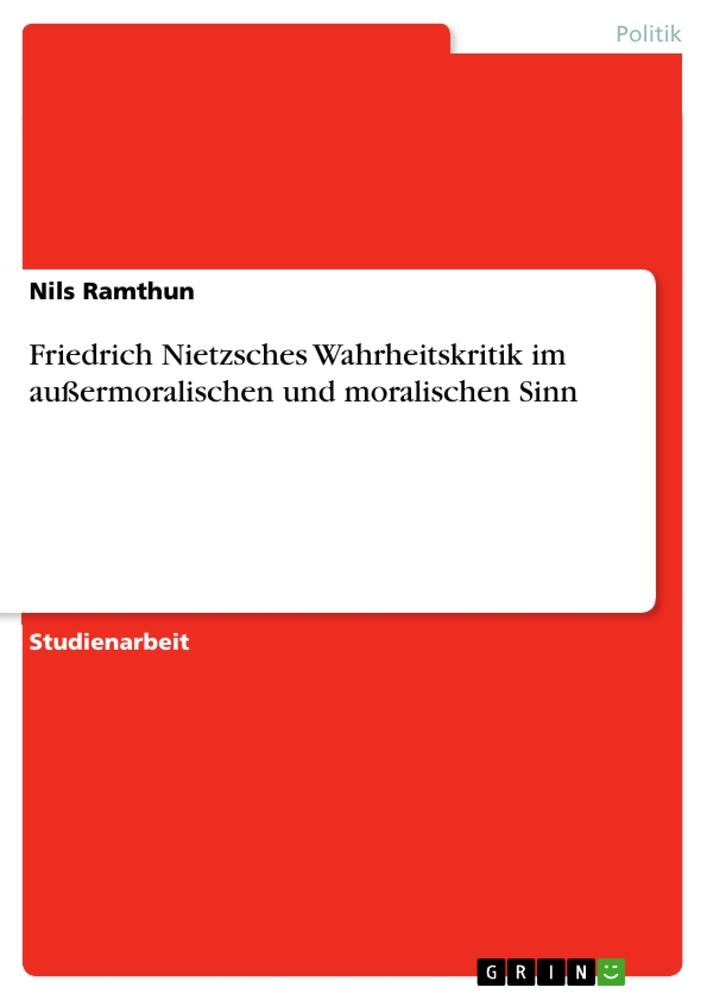 Politik

Nils Ramthun

Friedrich Nietzsches Wahrheitskritik im außermoralischen und moralischen Sinn

Studienarbeit

GRIN